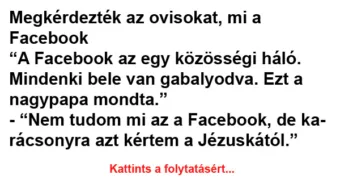 Megkérdezték az ovisokat, mi a Facebook
“A Facebook az egy közösségi háló. Mindenki bele van gabalyodva. Ezt a nagypapa mondta.”
- “Nem tudom mi az a Facebook, de karácsonyra azt kértem a Jézuskától.”

Kattints a folytatásért...